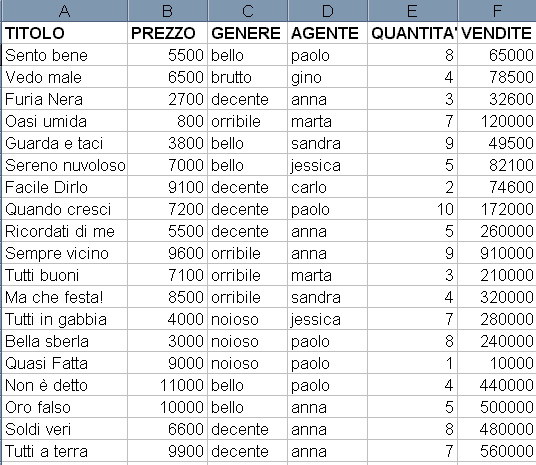 | A | B | C | D | E | F |
|---|---|---|---|---|---|
| TITOLO | PREZZO | GENERE | AGENTE | QUANTITA' | VENDITE |
| Sento bene | 5500 | bello | paolo | 8 | 65000 |
| Vedo male | 6500 | brutto | gino | 4 | 78500 |
| Furia Nera | 2700 | decente | anna | 3 | 32600 |
| Oasi umida | 800 | orribile | marta | 7 | 120000 |
| Guarda e taci | 3800 | bello | sandra | 9 | 49500 |
| Sereno nuvoloso | 7000 | bello | jessica | 5 | 82100 |
| Facile Dirlo | 9100 | decente | carlo | 2 | 74600 |
| Quando cresci | 7200 | decente | paolo | 10 | 172000 |
| Ricordati di me | 5500 | decente | anna | 5 | 260000 |
| Sempre vicino | 9600 | orribile | anna | 9 | 910000 |
| Tutti buoni | 7100 | orribile | marta | 3 | 210000 |
| Ma che festa! | 8500 | orribile | sandra | 4 | 320000 |
| Tutti in gabbia | 4000 | noioso | jessica | 7 | 280000 |
| Bella sberla | 3000 | noioso | paolo | 8 | 240000 |
| Quasi Fatta | 9000 | noioso | paolo | 1 | 10000 |
| Non è detto | 11000 | bello | paolo | 4 | 440000 |
| Oro falso | 10000 | bello | anna | 5 | 500000 |
| Soldi veri | 6600 | decente | anna | 8 | 480000 |
| Tutti a terra | 9900 | decente | anna | 7 | 560000 |